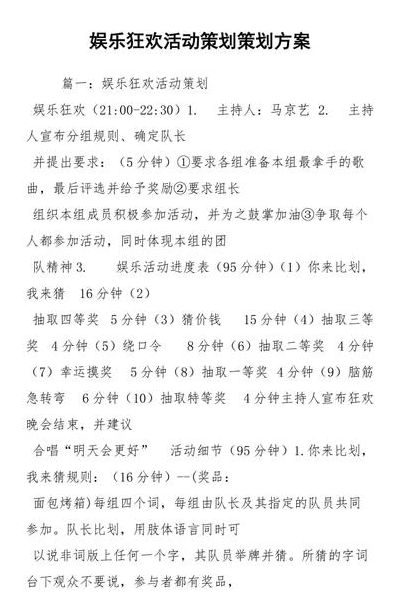 娱乐狂欢活动策划策划方案

篇一：娱乐狂欢活动策划

娱乐狂欢（21:00-22:30）1.　主持人：马京艺 2.　主持人宣布分组规则、确定队长

并提出要求：（5分钟）①要求各组准备本组最拿手的歌曲，最后评选并给予奖励②要求组长

组织本组成员积极参加活动，并为之鼓掌加油③争取每个人都参加活动，同时体现本组的团

队精神 3.　娱乐活动进度表（95分钟）（1）你来比划，我来猜　16分钟（2）

抽取四等奖　5分钟（3）猜价钱　15分钟（4）抽取三等奖　4分钟（5）绕口令　8分钟（6）抽取二等奖　4分钟（7）幸运摸奖　5分钟（8）抽取一等奖　4分钟（9）脑筋急转弯　6分钟（10）抽取特等奖　4分钟主持人宣布狂欢晚会结束，并建议

合唱“明天会更好”　活动细节（95分钟）1.你来比划，我来猜规则：（16分钟）—(奖品：

面包烤箱)每组四个词，每组由队长及其指定的队员共同参加。队长比划，用肢体语言同时可

以说非词版上任何一个字，其队员举牌并猜。所猜的字词台下观众不要说，参与者都有奖品，